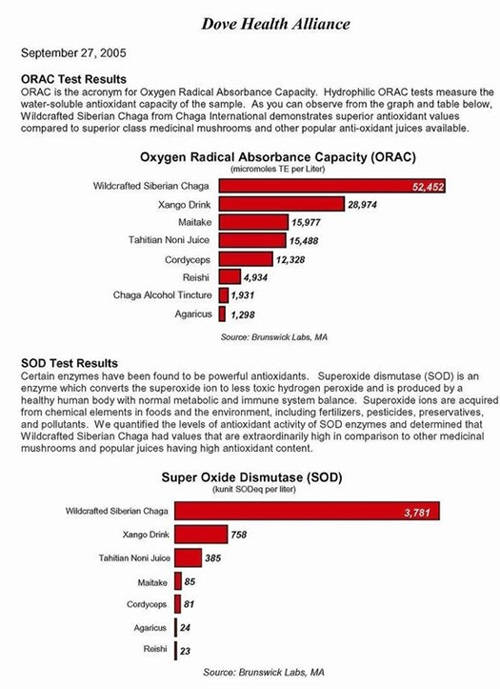 Dove Health Alliance

September 27, 2005

ORAC Test Results
ORAC is the acronym for Oxygen Radical Absorbance Capacity. Hydrophilic ORAC tests measure the water-soluble antioxidant capacity of the sample. As you can observe from the graph and table below, Wildcrafted Siberian Chaga from Chaga International demonstrates superior antioxidant values compared to superior class medicinal mushrooms and other popular anti-oxidant juices available.

Oxygen Radical Absorbance Capacity (ORAC)
(micromoles TE per Liter)

Wildcrafted Siberian Chaga 52,452
Xango Drink 28,974
Maitake 15,977
Tahitian Noni Juice 15,488
Cordyceps 12,328
Reishi 4,934
Chaga Alcohol Tincture 1,931
Agaricus 1,298

Source: Brunswick Labs, MA

SOD Test Results
Certain enzymes have been found to be powerful antioxidants. Superoxide dismutase (SOD) is an enzyme which converts the superoxide ion to less toxic hydrogen peroxide and is produced by a healthy human body with normal metabolic and immune system balance. Superoxide ions are acquired from chemical elements in foods and the environment, including fertilizers, pesticides, preservatives, and pollutants. We quantified the levels of antioxidant activity of SOD enzymes and determined that Wildcrafted Siberian Chaga had values that are extraordinarily high in comparison to other medicinal mushrooms and popular juices having high antioxidant content.

Super Oxide Dismutase (SOD)
(kunit SODeq per liter)

Wildcrafted Siberian Chaga 3,781
Xango Drink 758
Tahitian Noni Juice 385
Maitake 85
Cordyceps 81
Agaricus 24
Reishi 23

Source: Brunswick Labs, MA